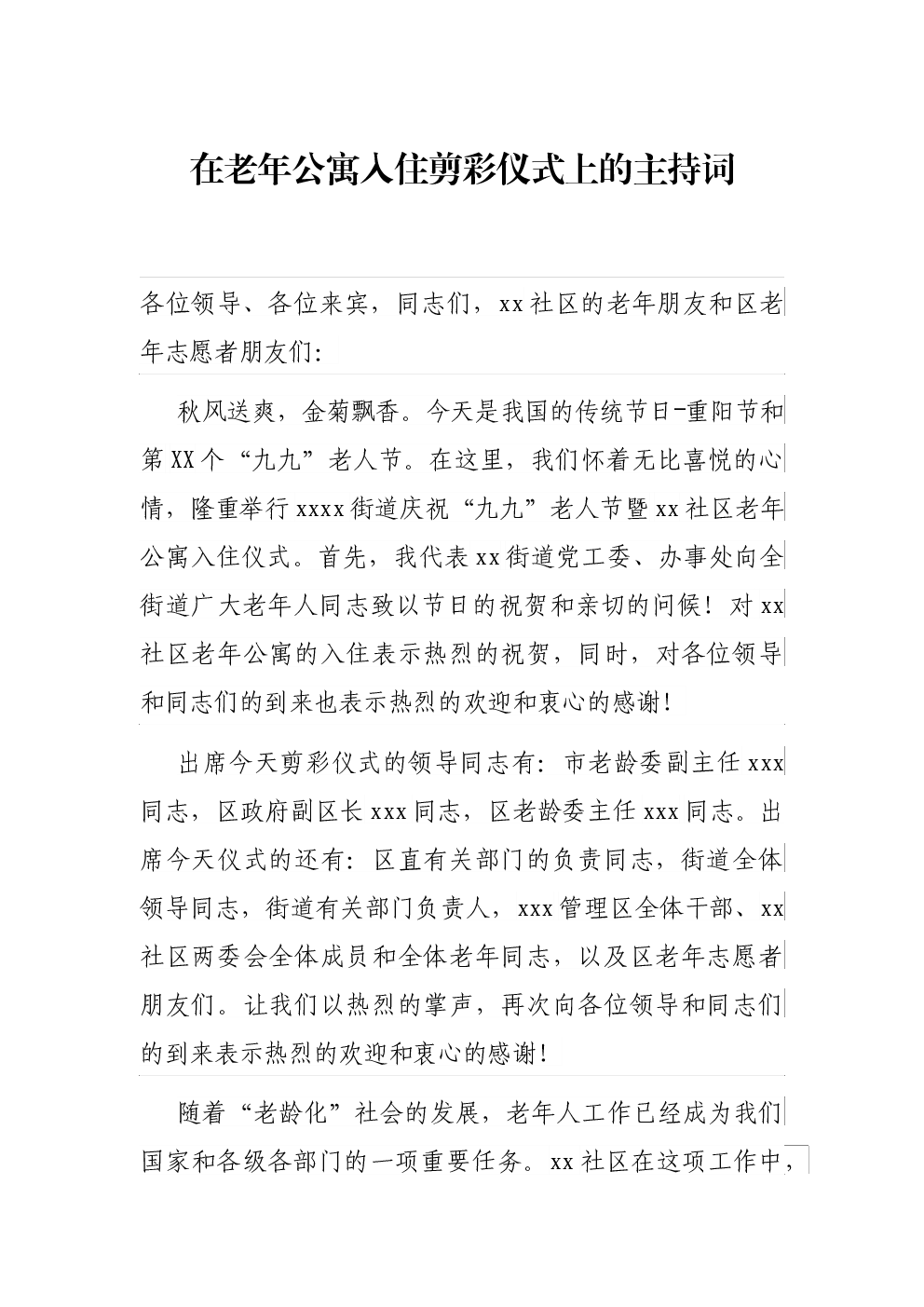 在老年公寓入住剪彩仪式上的主持词

各位领导、各位来宾，同志们，xx社区的老年朋友和区老年志愿者朋友们:

秋风送爽，金菊飘香。今天是我国的传统节日-重阳节和第XX个“九九”老人节。在这里，我们怀着无比喜悦的心情，隆重举行xxxx街道庆祝“九九”老人节暨xx社区老年公寓入住仪式。首先，我代表xx街道党工委、办事处向全街道广大老年人同志致以节日的祝贺和亲切的问候！对xx社区老年公寓的入住表示热烈的祝贺，同时，对各位领导和同志们的到来也表示热烈的欢迎和衷心的感谢！

出席今天剪彩仪式的领导同志有:市老龄委副主任xxx同志，区政府副区长xxx同志，区老龄委主任xxx同志。出席今天仪式的还有:区直有关部门的负责同志，街道全体领导同志，街道有关部门负责人，xxx管理区全体干部、xx社区两委会全体成员和全体老年同志，以及区老年志愿者朋友们。让我们以热烈的掌声，再次向各位领导和同志们的到来表示热烈的欢迎和衷心的感谢！

随着“老龄化”社会的发展，老年人工作已经成为我们国家和各级各部门的一项重要任务。xx社区在这项工作中，